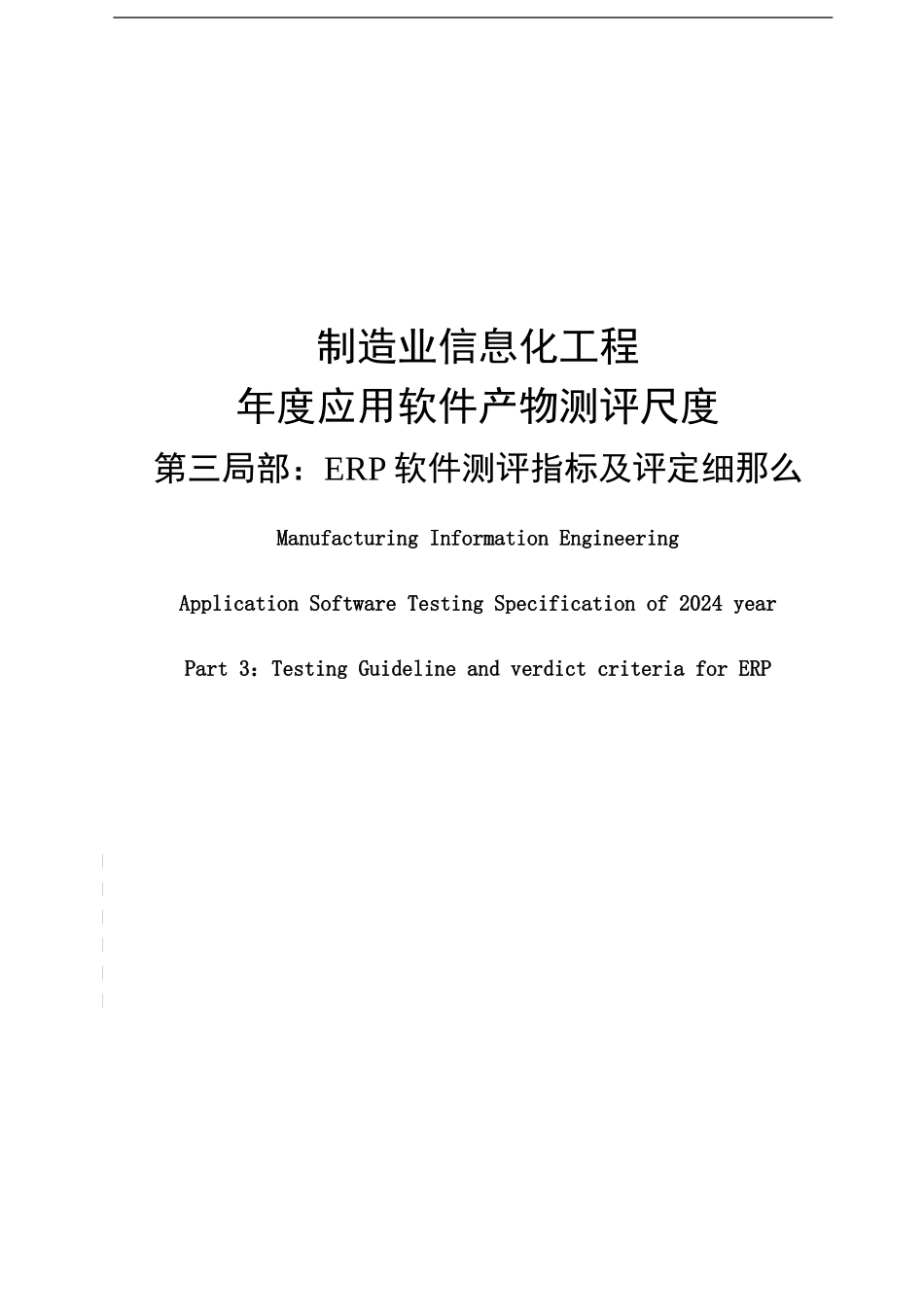 制造业信息化工程
年度应用软件产物测评尺度
第三局部：ERP 软件测评指标及评定细那么

Manufacturing Information Engineering

Application Software Testing Specification of 2024 year

Part 3：Testing Guideline and verdict criteria for ERP